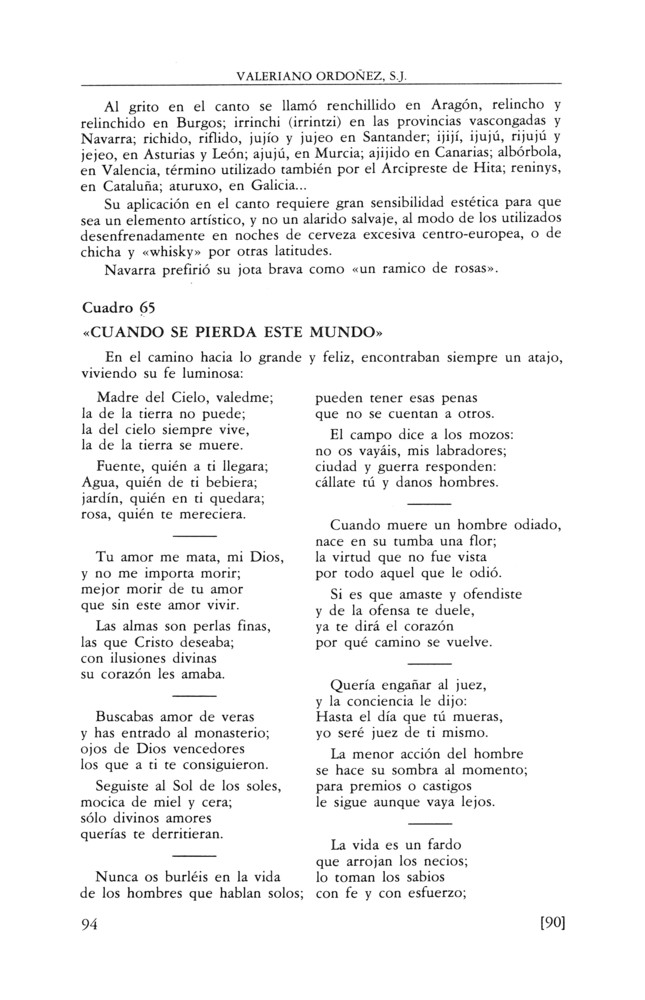 VALERIANO ORDOÑEZ, S.J.

Al grito en el canto se llamó renchillido en Aragón, relincho y relinchido en Burgos; irrinchi (irrintzi) en las provincias vascongadas y Navarra; richido, riflido, jujío y jujeo en Santander; ijijí, ijujú, rijujú y jejeo, en Asturias y León; ajujú, en Murcia; ajijido en Canarias; albórbola, en Valencia, término utilizado también por el Arcipreste de Hita; reninys, en Cataluña; aturuxo, en Galicia...

Su aplicación en el canto requiere gran sensibilidad estética para que sea un elemento artístico, y no un alarido salvaje, al modo de los utilizados desenfrenadamente en noches de cerveza excesiva centro-europea, o de chicha y «whisky» por otras latitudes.

Navarra prefirió su jota brava como «un ramico de rosas».

Cuadro 65

«CUANDO SE PIERDA ESTE MUNDO»

En el camino hacia lo grande y feliz, encontraban siempre un atajo, viviendo su fe luminosa:

Madre del Cielo, valedme;
la de la tierra no puede;
la del cielo siempre vive,
la de la tierra se muere.

Fuente, quién a ti llegara;
Agua, quién de ti bebiera;
jardín, quién en ti quedara;
rosa, quién te mereciera.

Tu amor me mata, mi Dios,
y no me importa morir;
mejor morir de tu amor
que sin este amor vivir.

Las almas son perlas finas,
las que Cristo deseaba;
con ilusiones divinas
su corazón les amaba.

Buscabas amor de veras
y has entrado al monasterio;
ojos de Dios vencedores
los que a ti te consiguieron.

Seguiste al Sol de los soles,
mocica de miel y cera;
sólo divinos amores
querías te derritieran.

Nunca os burléis en la vida
de los hombres que hablan solos;
pueden tener esas penas
que no se cuentan a otros.

El campo dice a los mozos:
no os vayáis, mis labradores;
ciudad y guerra responden:
cállate tú y danos hombres.

Cuando muere un hombre odiado,
nace en su tumba una flor;
la virtud que no fue vista
por todo aquel que le odió.

Si es que amaste y ofendiste
y de la ofensa te duele,
ya te dirá el corazón
por qué camino se vuelve.

Quería engañar al juez,
y la conciencia le dijo:
Hasta el día que tú mueras,
yo seré juez de ti mismo.

La menor acción del hombre
se hace su sombra al momento;
para premios o castigos
le sigue aunque vaya lejos.

La vida es un fardo
que arrojan los necios;
lo toman los sabios
con fe y con esfuerzo;

94

[90]